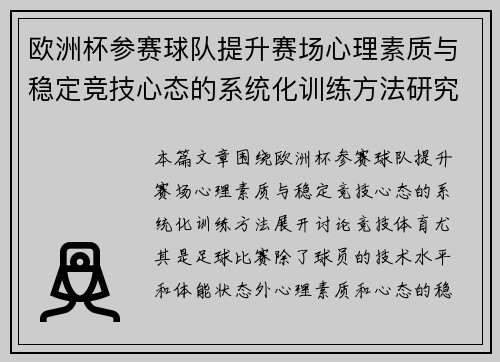 欧洲杯参赛球队提升赛场心理素质与稳定竞技心态的系统化训练方法研究

本篇文章围绕欧洲杯参赛球队提升赛场心理素质与稳定竞技心态的系统化训练方法展开讨论竞技体育尤其是足球比赛除了球员的技术水平和体能状态外心理素质和心态的稳